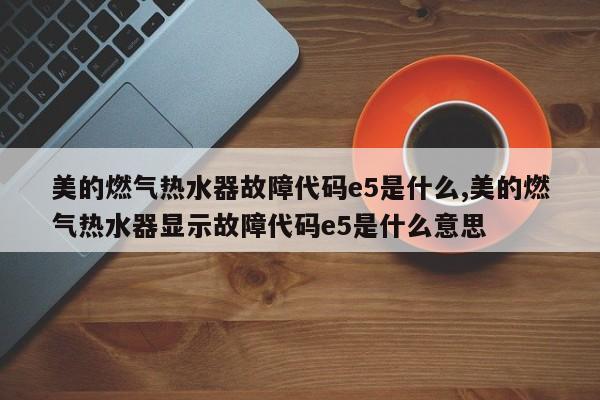 美的燃气热水器故障代码e5是什么,美的燃气热水器显示故障代码e5是什么意思